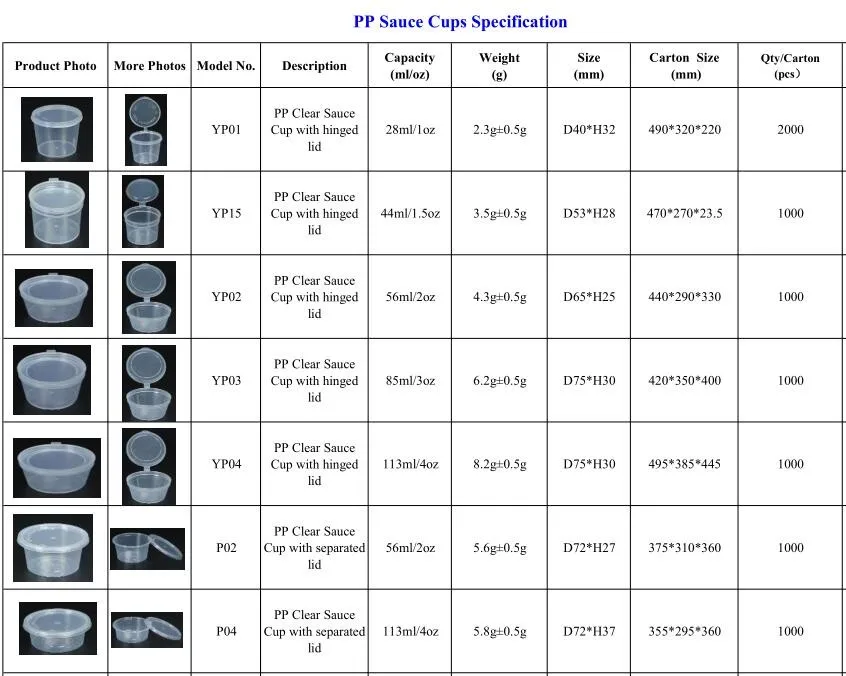 PP Sauce Cups Specification

| Product Photo | More Photos | Model No. | Description | Capacity (ml/oz) | Weight (g) | Size (mm) | Carton Size (mm) | Qty/Carton (pcs) |
|---|---|---|---|---|---|---|---|---|
| | | YP01 | PP Clear Sauce Cup with hinged lid | 28ml/1oz | 2.3g±0.5g | D40*H32 | 490*320*220 | 2000 |
| | | YP15 | PP Clear Sauce Cup with hinged lid | 44ml/1.5oz | 3.5g±0.5g | D53*H28 | 470*270*23.5 | 1000 |
| | | YP02 | PP Clear Sauce Cup with hinged lid | 56ml/2oz | 4.3g±0.5g | D65*H25 | 440*290*330 | 1000 |
| | | YP03 | PP Clear Sauce Cup with hinged lid | 85ml/3oz | 6.2g±0.5g | D75*H30 | 420*350*400 | 1000 |
| | | YP04 | PP Clear Sauce Cup with hinged lid | 113ml/4oz | 8.2g±0.5g | D75*H30 | 495*385*445 | 1000 |
| | | P02 | PP Clear Sauce Cup with separated lid | 56ml/2oz | 5.6g±0.5g | D72*H27 | 375*310*360 | 1000 |
| | | P04 | PP Clear Sauce Cup with separated lid | 113ml/4oz | 5.8g±0.5g | D72*H37 | 355*295*360 | 1000 |